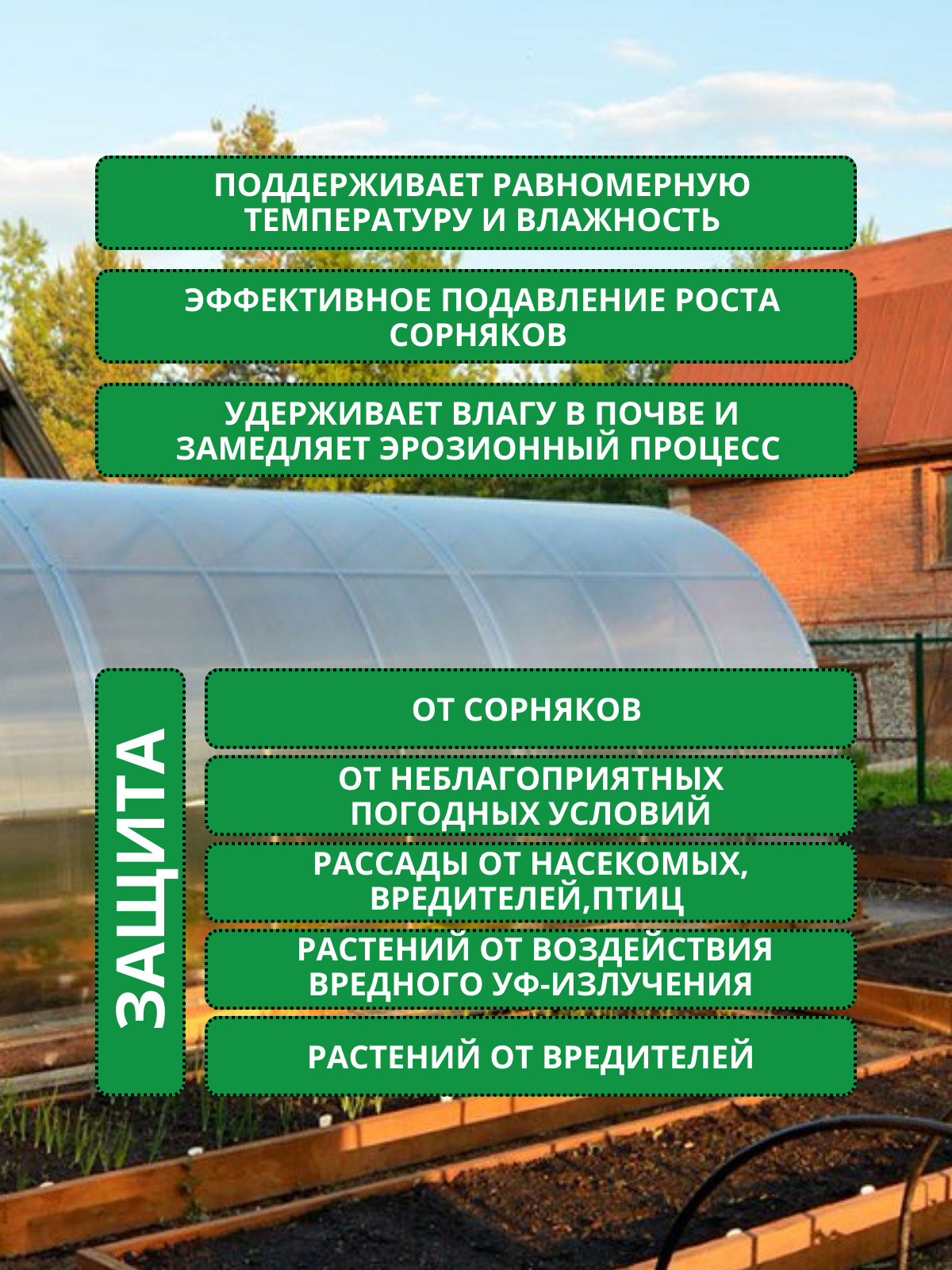 ПОДДЕРЖИВАЕТ РАВНОМЕРНУЮ ТЕМПЕРАТУРУ И ВЛАЖНОСТЬ

ЭФФЕКТИВНОЕ ПОДАВЛЕНИЕ РОСТА СОРНЯКОВ

УДЕРЖИВАЕТ ВЛАГУ В ПОЧВЕ И ЗАМЕДЛЯЕТ ЭРОЗИОННЫЙ ПРОЦЕСС

ЗАЩИТА

ОТ СОРНЯКОВ

ОТ НЕБЛАГОПРИЯТНЫХ ПОГОДНЫХ УСЛОВИЙ

РАССАДЫ ОТ НАСЕКОМЫХ, ВРЕДИТЕЛЕЙ,ПТИЦ

РАСТЕНИЙ ОТ ВОЗДЕЙСТВИЯ ВРЕДНОГО УФ-ИЗЛУЧЕНИЯ

РАСТЕНИЙ ОТ ВРЕДИТЕЛЕЙ